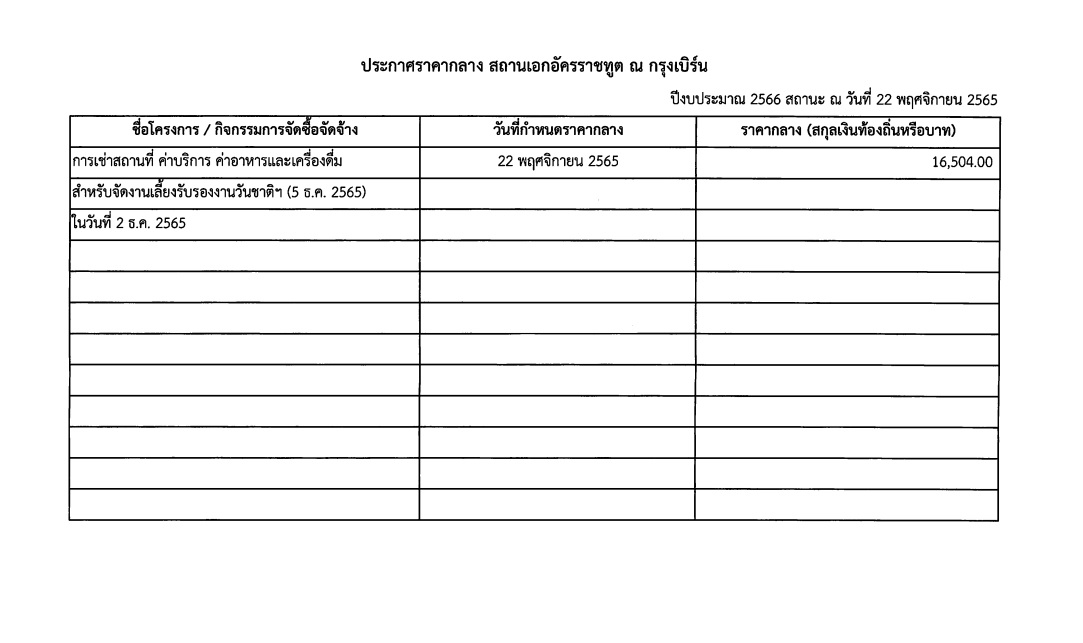 ประกาศราคากลาง สถานเอกอัครราชทูต ณ กรุงเบิร์น

ปีงบประมาณ 2566 สถานะ ณ วันที่ 22 พฤศจิกายน 2565

| ชื่อโครงการ / กิจกรรมการจัดซื้อจัดจ้าง | วันที่กำหนดราคากลาง | ราคากลาง (สกุลเงินท้องถิ่นหรือบาท) |
|---|---|---|
| การเช่าสถานที่ ค่าบริการ ค่าอาหารและเครื่องดื่ม | 22 พฤศจิกายน 2565 | 16,504.00 |
| สำหรับจัดงานเลี้ยงรับรองงานวันชาติฯ (5 ธ.ค. 2565) | | |
| ในวันที่ 2 ธ.ค. 2565 | | |
| | | |
| | | |
| | | |
| | | |
| | | |
| | | |
| | | |
| | | |
| | | |